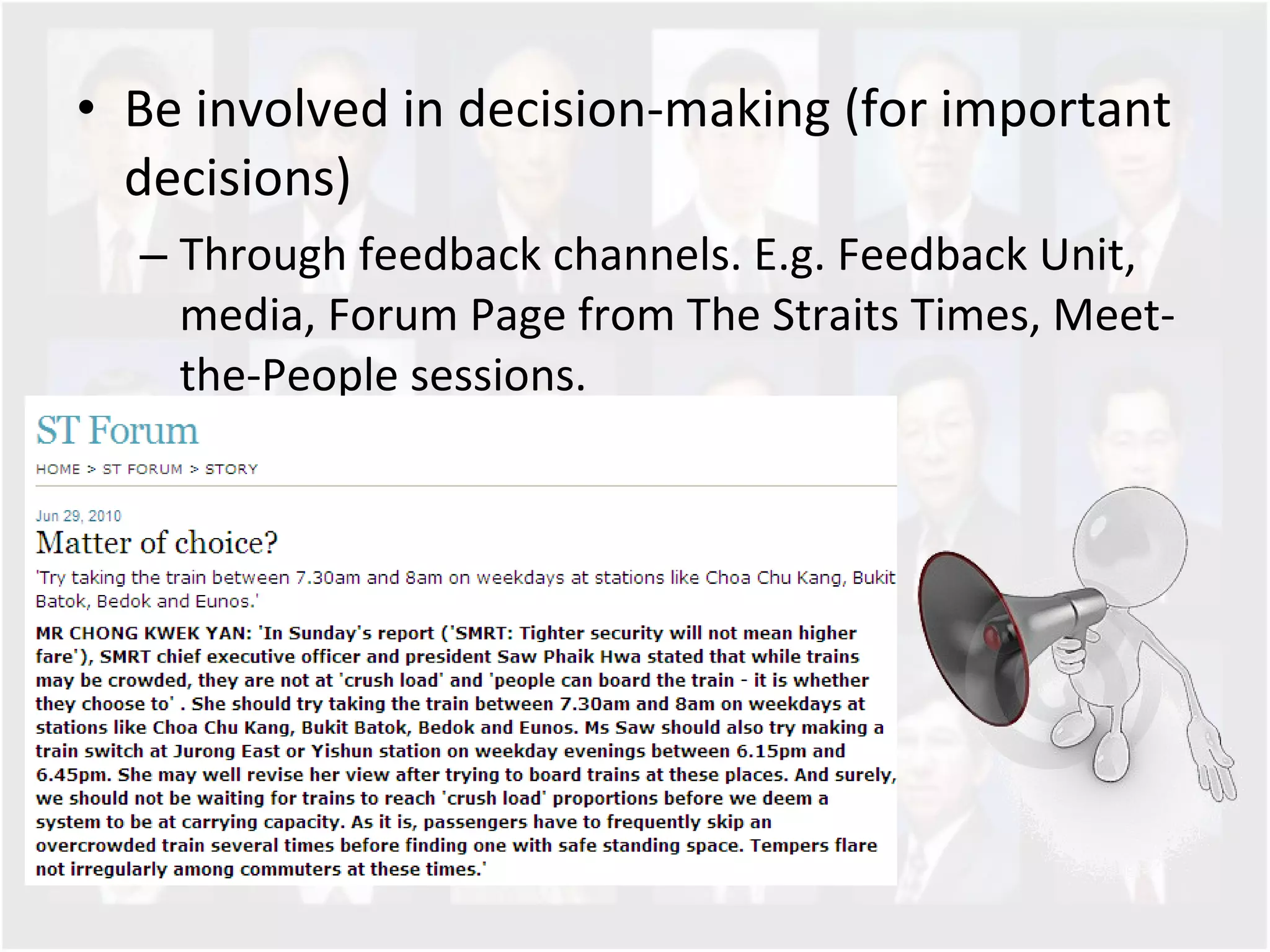 • Be involved in decision-making (for important decisions)

– Through feedback channels. E.g. Feedback Unit, media, Forum Page from The Straits Times, Meet-the-People sessions.

ST Forum

HOME > ST FORUM > STORY

Jun 29, 2010

Matter of choice?

'Try taking the train between 7.30am and 8am on weekdays at stations like Choa Chu Kang, Bukit Batok, Bedok and Eunos.'

MR CHONG KWEK YAN: 'In Sunday's report ('SMRT: Tighter security will not mean higher fare'), SMRT chief executive officer and president Saw Phaik Hwa stated that while trains may be crowded, they are not at 'crush load' and 'people can board the train - it is whether they choose to' . She should try taking the train between 7.30am and 8am on weekdays at stations like Choa Chu Kang, Bukit Batok, Bedok and Eunos. Ms Saw should also try making a train switch at Jurong East or Yishun station on weekday evenings between 6.15pm and 6.45pm. She may well revise her view after trying to board trains at these places. And surely, we should not be waiting for trains to reach 'crush load' proportions before we deem a system to be at carrying capacity. As it is, passengers have to frequently skip an overcrowded train several times before finding one with safe standing space. Tempers flare not irregularly among commuters at these times.'